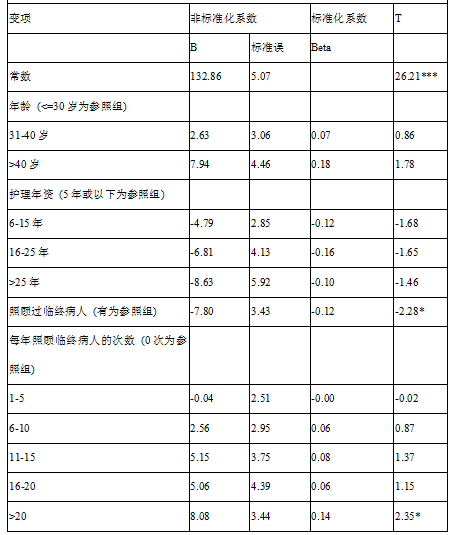 | 变项 | 非标准化系数 |  | 标准化系数 | T |
|---|---|---|---|---|
|  | B | 标准误 | Beta |  |
| 常数 | 132.86 | 5.07 |  | 26.21*** |
| 年龄（<=30岁为参照组) |  |  |  |  |
| 31-40岁 | 2.63 | 3.06 | 0.07 | 0.86 |
| >40岁 | 7.94 | 4.46 | 0.18 | 1.78 |
| 护理年资（5年或以下为参照组) |  |  |  |  |
| 6-15年 | -4.79 | 2.85 | -0.12 | -1.68 |
| 16-25年 | -6.81 | 4.13 | -0.16 | -1.65 |
| >25年 | -8.63 | 5.92 | -0.10 | -1.46 |
| 照顾过临终病人（有为参照组) | -7.80 | 3.43 | -0.12 | -2.28* |
| 每年照顾临终病人的次数（0次为参照组) |  |  |  |  |
| 1-5 | -0.04 | 2.51 | -0.00 | -0.02 |
| 6-10 | 2.56 | 2.95 | 0.06 | 0.87 |
| 11-15 | 5.15 | 3.75 | 0.08 | 1.37 |
| 16-20 | 5.06 | 4.39 | 0.06 | 1.15 |
| >20 | 8.08 | 3.44 | 0.14 | 2.35* |